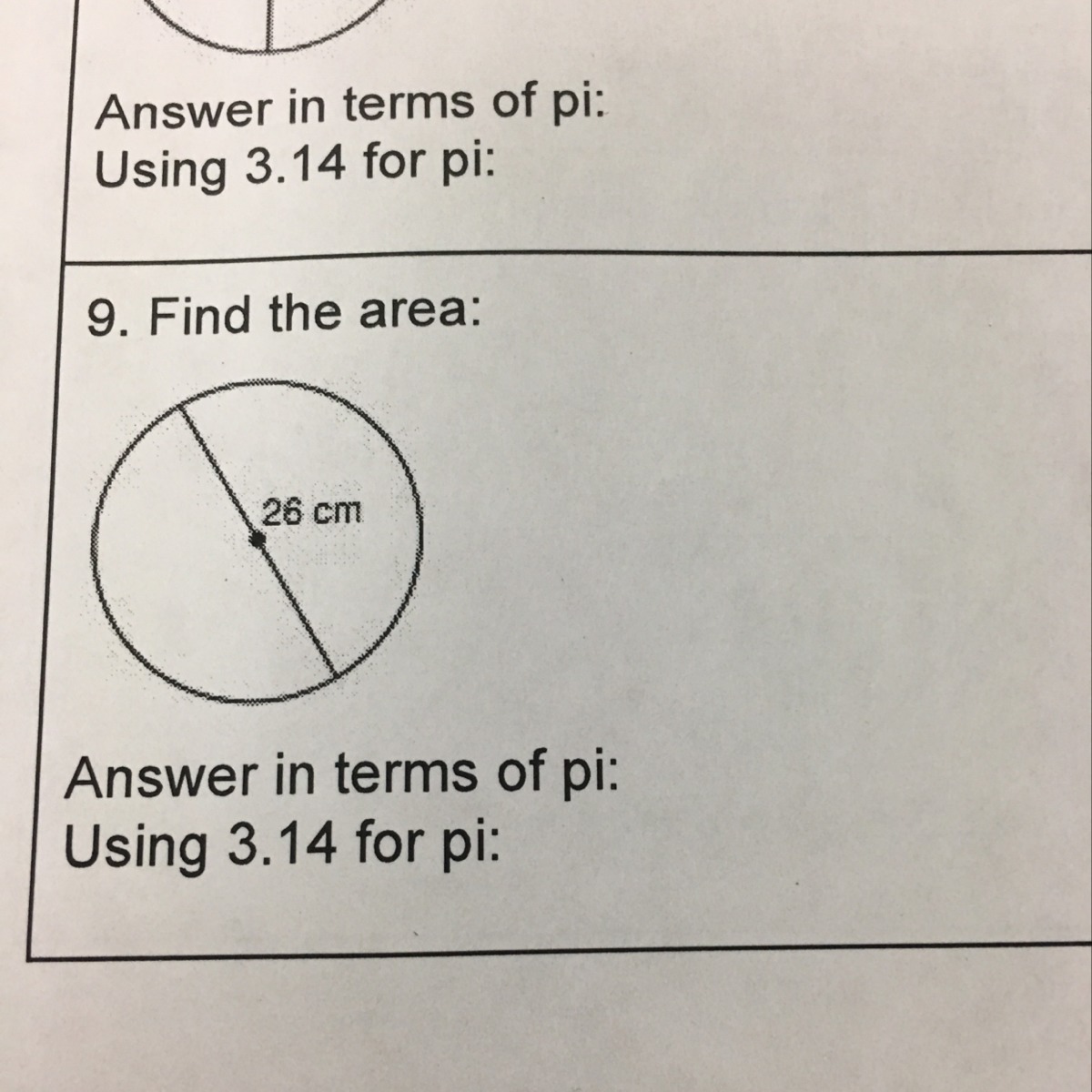 Answer in terms of pi:
Using 3.14 for pi:

9. Find the area:

26 cm

Answer in terms of pi:
Using 3.14 for pi: